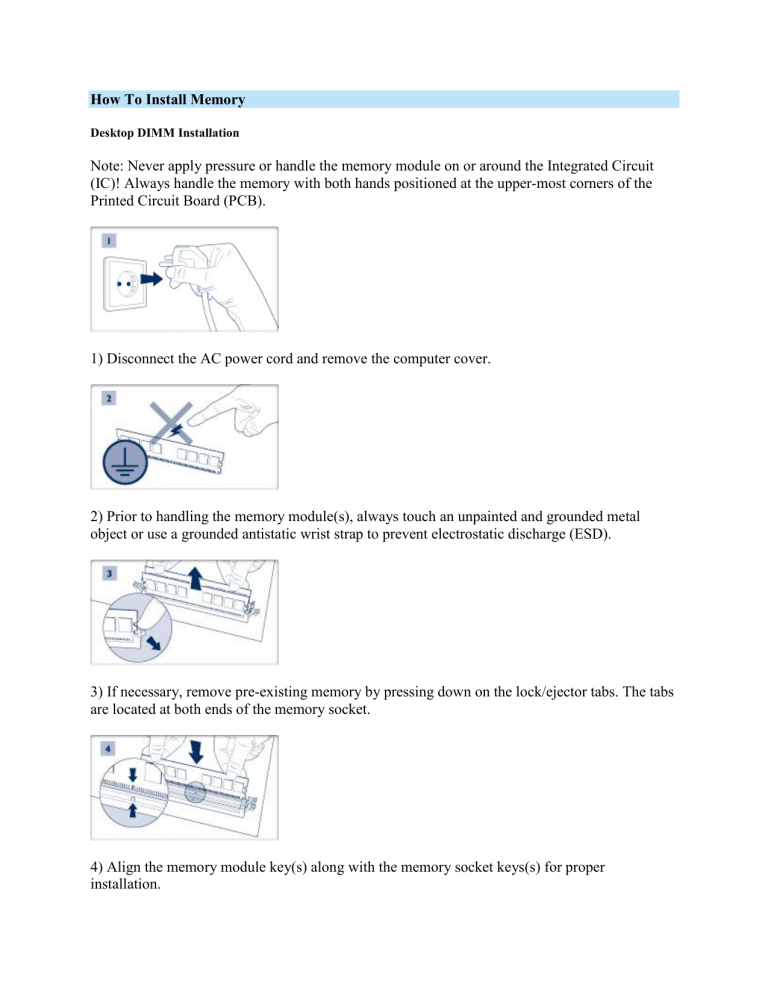 How To Install Memory

Desktop DIMM Installation

Note: Never apply pressure or handle the memory module on or around the Integrated Circuit (IC)! Always handle the memory with both hands positioned at the upper-most corners of the Printed Circuit Board (PCB).

1

1) Disconnect the AC power cord and remove the computer cover.

2

2) Prior to handling the memory module(s), always touch an unpainted and grounded metal object or use a grounded antistatic wrist strap to prevent electrostatic discharge (ESD).

3

3) If necessary, remove pre-existing memory by pressing down on the lock/ejector tabs. The tabs are located at both ends of the memory socket.

4

4) Align the memory module key(s) along with the memory socket keys(s) for proper installation.